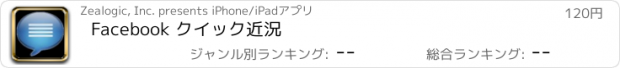 Zealogic, Inc. presents iPhone/iPadアプリ

120円

Facebook クイック近況

ジャンル別ランキング: --

総合ランキング: --